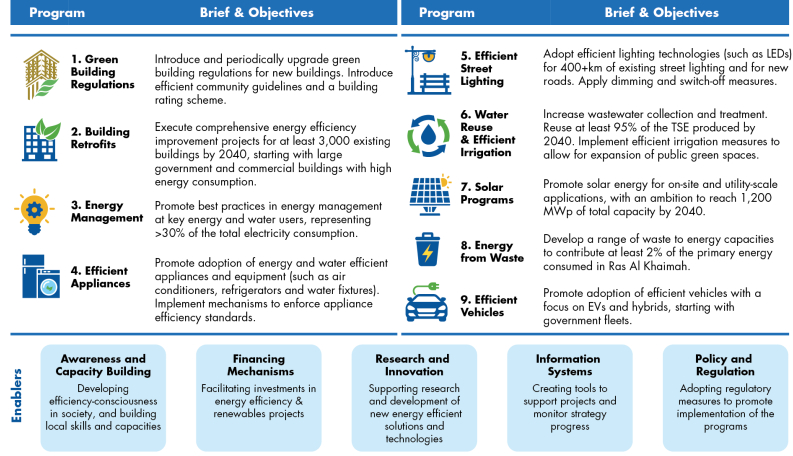 | Program | Brief & Objectives |
|---|---|
| 1. Green Building Regulations | Introduce and periodically upgrade green building regulations for new buildings. Introduce efficient community guidelines and a building rating scheme. |
| 2. Building Retrofits | Execute comprehensive energy efficiency improvement projects for at least 3,000 existing buildings by 2040, starting with large government and commercial buildings with high energy consumption. |
| 3. Energy Management | Promote best practices in energy management at key energy and water users, representing >30% of the total electricity consumption. |
| 4. Efficient Appliances | Promote adoption of energy and water efficient appliances and equipment (such as air conditioners, refrigerators and water fixtures). Implement mechanisms to enforce appliance efficiency standards. |

| Program | Brief & Objectives |
|---|---|
| 5. Efficient Street Lighting | Adopt efficient lighting technologies (such as LEDs) for 400+km of existing street lighting and for new roads. Apply dimming and switch-off measures. |
| 6. Water Reuse & Efficient Irrigation | Increase wastewater collection and treatment. Reuse at least 95% of the TSE produced by 2040. Implement efficient irrigation measures to allow for expansion of public green spaces. |
| 7. Solar Programs | Promote solar energy for on-site and utility-scale applications, with an ambition to reach 1,200 MWp of total capacity by 2040. |
| 8. Energy from Waste | Develop a range of waste to energy capacities to contribute at least 2% of the primary energy consumed in Ras Al Khaimah. |
| 9. Efficient Vehicles | Promote adoption of efficient vehicles with a focus on EVs and hybrids, starting with government fleets. |

Enablers

Awareness and Capacity Building
Developing efficiency-consciousness in society, and building local skills and capacities

Financing Mechanisms
Facilitating investments in energy efficiency & renewables projects

Research and Innovation
Supporting research and development of new energy efficient solutions and technologies

Information Systems
Creating tools to support projects and monitor strategy progress

Policy and Regulation
Adopting regulatory measures to promote implementation of the programs